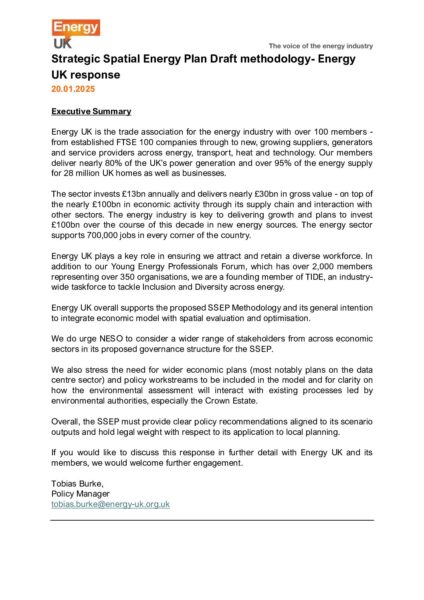 Energy UK

The voice of the energy industry

Strategic Spatial Energy Plan Draft methodology- Energy UK response

20.01.2025

Executive Summary

Energy UK is the trade association for the energy industry with over 100 members - from established FTSE 100 companies through to new, growing suppliers, generators and service providers across energy, transport, heat and technology. Our members deliver nearly 80% of the UK's power generation and over 95% of the energy supply for 28 million UK homes as well as businesses.

The sector invests £13bn annually and delivers nearly £30bn in gross value - on top of the nearly £100bn in economic activity through its supply chain and interaction with other sectors. The energy industry is key to delivering growth and plans to invest £100bn over the course of this decade in new energy sources. The energy sector supports 700,000 jobs in every corner of the country.

Energy UK plays a key role in ensuring we attract and retain a diverse workforce. In addition to our Young Energy Professionals Forum, which has over 2,000 members representing over 350 organisations, we are a founding member of TIDE, an industry-wide taskforce to tackle Inclusion and Diversity across energy.

Energy UK overall supports the proposed SSEP Methodology and its general intention to integrate economic model with spatial evaluation and optimisation.

We do urge NESO to consider a wider range of stakeholders from across economic sectors in its proposed governance structure for the SSEP.

We also stress the need for wider economic plans (most notably plans on the data centre sector) and policy workstreams to be included in the model and for clarity on how the environmental assessment will interact with existing processes led by environmental authorities, especially the Crown Estate.

Overall, the SSEP must provide clear policy recommendations aligned to its scenario outputs and hold legal weight with respect to its application to local planning.

If you would like to discuss this response in further detail with Energy UK and its members, we would welcome further engagement.

Tobias Burke,
Policy Manager
tobias.burke@energy-uk.org.uk